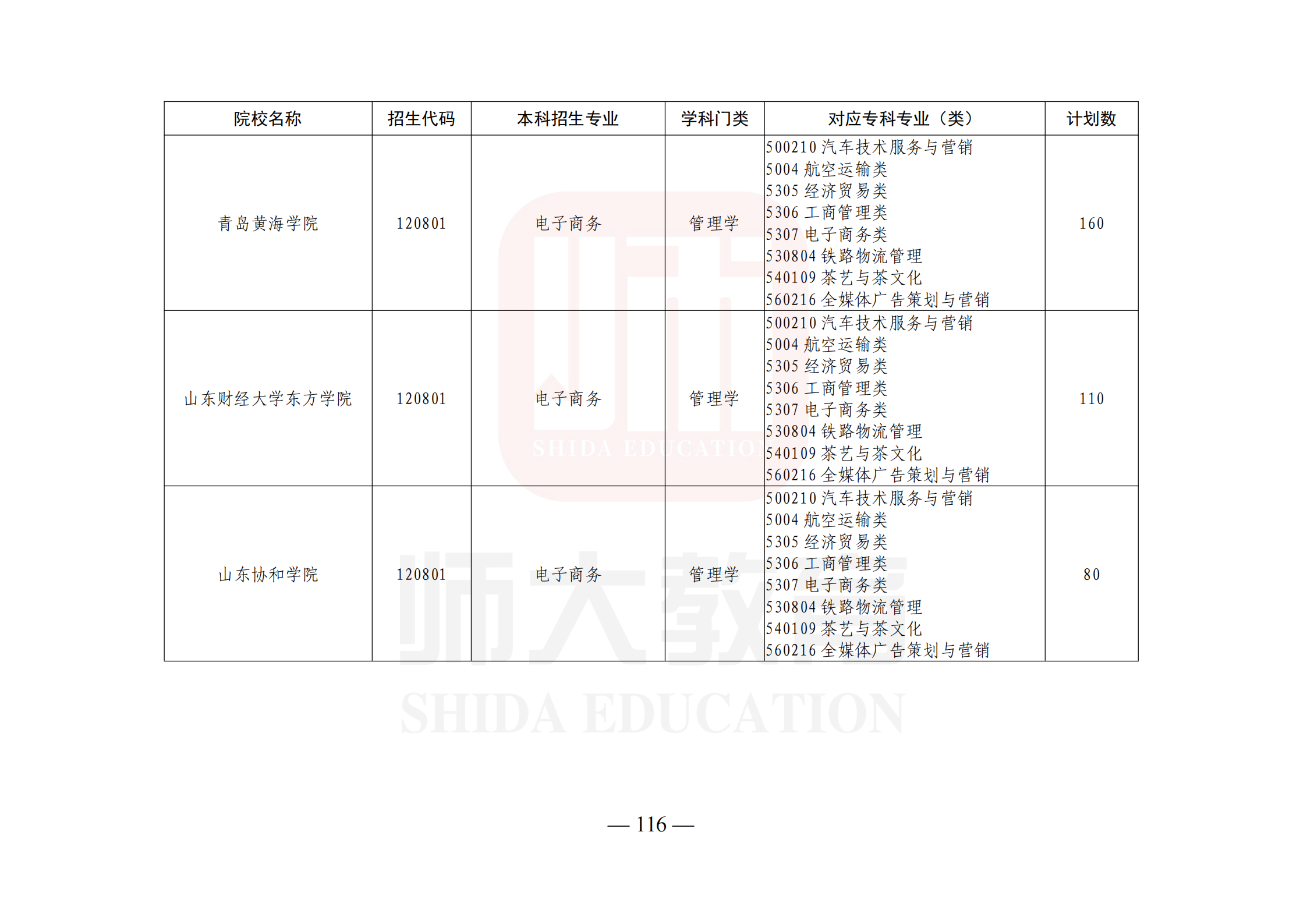 | 院校名称 | 招生代码 | 本科招生专业 | 学科门类 | 对应专科专业（类） | 计划数 |
|---|---|---|---|---|---|
| 青岛黄海学院 | 120801 | 电子商务 | 管理学 | 500210汽车技术服务与营销 5004航空运输类 5305经济贸易类 5306工商管理类 5307电子商务类 530804铁路物流管理 540109茶艺与茶文化 560216全媒体广告策划与营销 | 160 |
| 山东财经大学东方学院 | 120801 | 电子商务 | 管理学 | 500210汽车技术服务与营销 5004航空运输类 5305经济贸易类 5306工商管理类 5307电子商务类 530804铁路物流管理 540109茶艺与茶文化 560216全媒体广告策划与营销 | 110 |
| 山东协和学院 | 120801 | 电子商务 | 管理学 | 500210汽车技术服务与营销 5004航空运输类 5305经济贸易类 5306工商管理类 5307电子商务类 530804铁路物流管理 540109茶艺与茶文化 560216全媒体广告策划与营销 | 80 |

— 116 —

师大教育
SHIDA EDUCATION